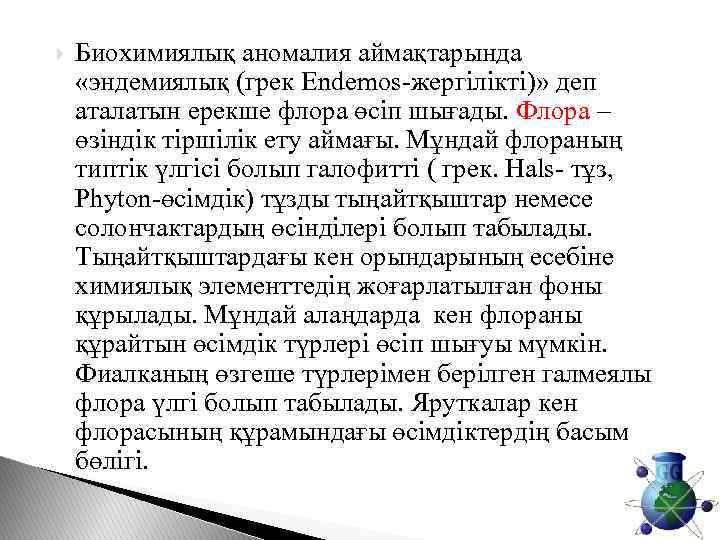 Биохимиялық аномалия аймақтарында «эндемиялық (грек Endemos-жергілікті)» деп аталатын ерекше флора өсіп шығады. Флора – өзіндік тіршілік ету аймағы. Мұндай флораның типтік үлгісі болып галофитті ( грек. Hals- тұз, Phyton-өсімдік) тұзды тыңайтқыштар немесе солончактардың өсінділері болып табылады. Тыңайтқыштардағы кен орындарының есебіне химиялық элементтедің жоғарлатылған фоны құрылады. Мұндай алаңдарда кен флораны құрайтын өсімдік түрлері өсіп шығуы мүмкін. Фиалканың өзгеше түрлерімен берілген галмеялы флора үлгі болып табылады. Яруткалар кен флорасының құрамындағы өсімдіктердің басым бөлігі.